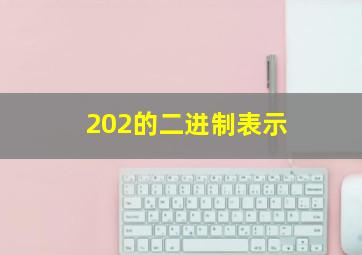 202的二进制表示